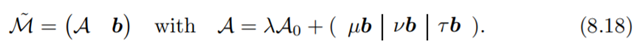 $\tilde{\mathcal{M}} = \begin{pmatrix} \mathcal{A} & \boldsymbol{b} \end{pmatrix}$ with $\mathcal{A} = \lambda \mathcal{A}_0 + (\ \mu \boldsymbol{b} \mid \nu \boldsymbol{b} \mid \tau \boldsymbol{b}\ ).$ (8.18)